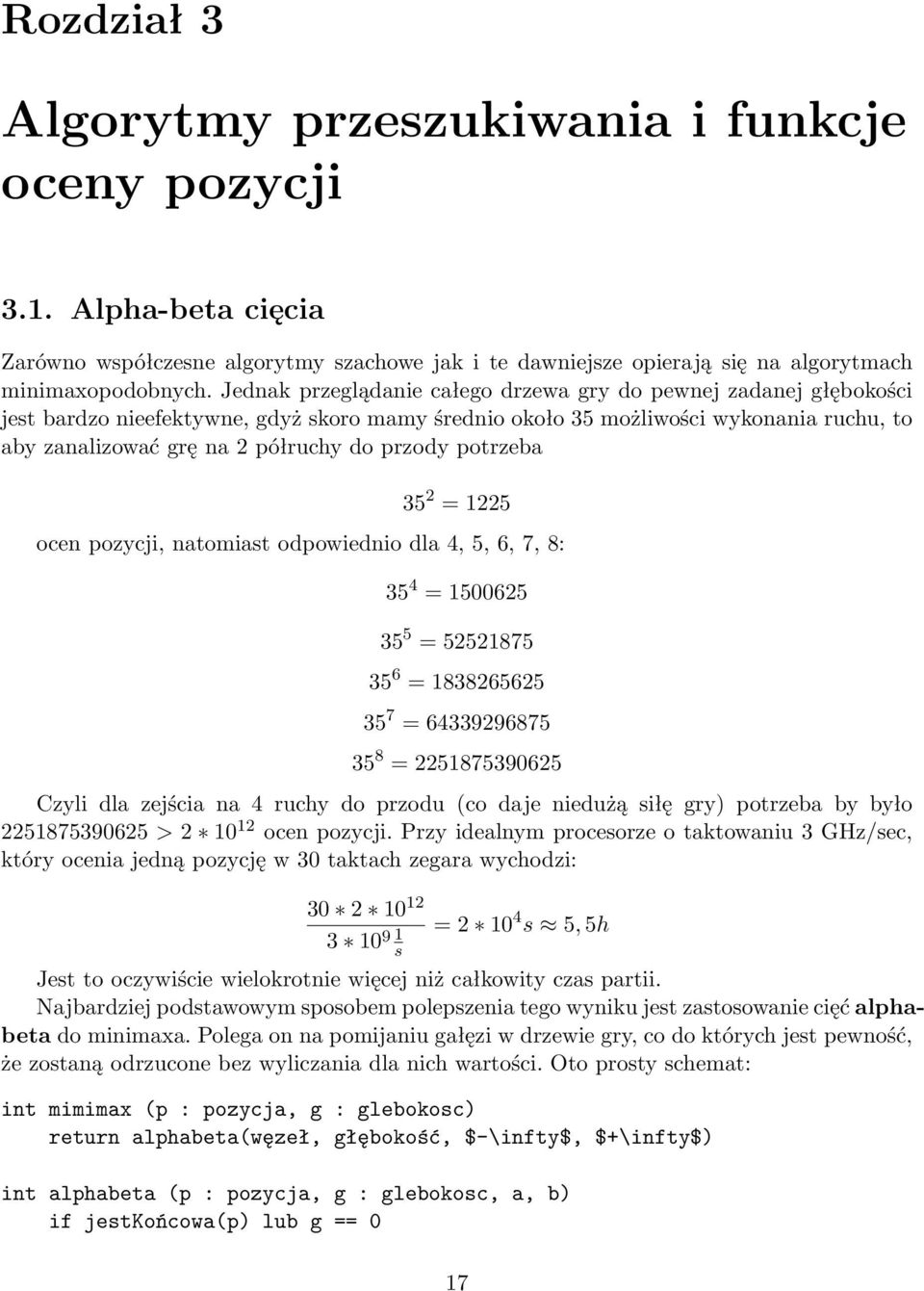 Rozdział 3

Algorytmy przeszukiwania i funkcje oceny pozycji

3.1. Alpha-beta cięcia

Zarówno współczesne algorytmy szachowe jak i te dawniejsze opierają się na algorytmach minimaxopodobnych. Jednak przeglądanie całego drzewa gry do pewnej zadanej głębokości jest bardzo nieefektywne, gdyż skoro mamy średnio około 35 możliwości wykonania ruchu, to aby zanalizować grę na 2 półruchy do przody potrzeba

$35^2 = 1225$

ocen pozycji, natomiast odpowiednio dla 4, 5, 6, 7, 8:

$35^4 = 1500625$

$35^5 = 52521875$

$35^6 = 1838265625$

$35^7 = 64339296875$

$35^8 = 2251875390625$

Czyli dla zejścia na 4 ruchy do przodu (co daje niedużą siłę gry) potrzeba by było $2251875390625 > 2 * 10^{12}$ ocen pozycji. Przy idealnym procesorze o taktowaniu 3 GHz/sec, który ocenia jedną pozycję w 30 taktach zegara wychodzi:

$\frac{30 * 2 * 10^{12}}{3 * 10^9 \frac{1}{s}} = 2 * 10^4 s \approx 5,5h$

Jest to oczywiście wielokrotnie więcej niż całkowity czas partii.

Najbardziej podstawowym sposobem polepszenia tego wyniku jest zastosowanie cięć alphabeta do minimaxa. Polega on na pomijaniu gałęzi w drzewie gry, co do których jest pewność, że zostaną odrzucone bez wyliczania dla nich wartości. Oto prosty schemat:

int mimimax (p : pozycja, g : glebokosc)
return alphabeta(węzeł, głębokość, $-\infty$, $+\infty$)

int alphabeta (p : pozycja, g : glebokosc, a, b)
if jestKońcowa(p) lub g == 0

17